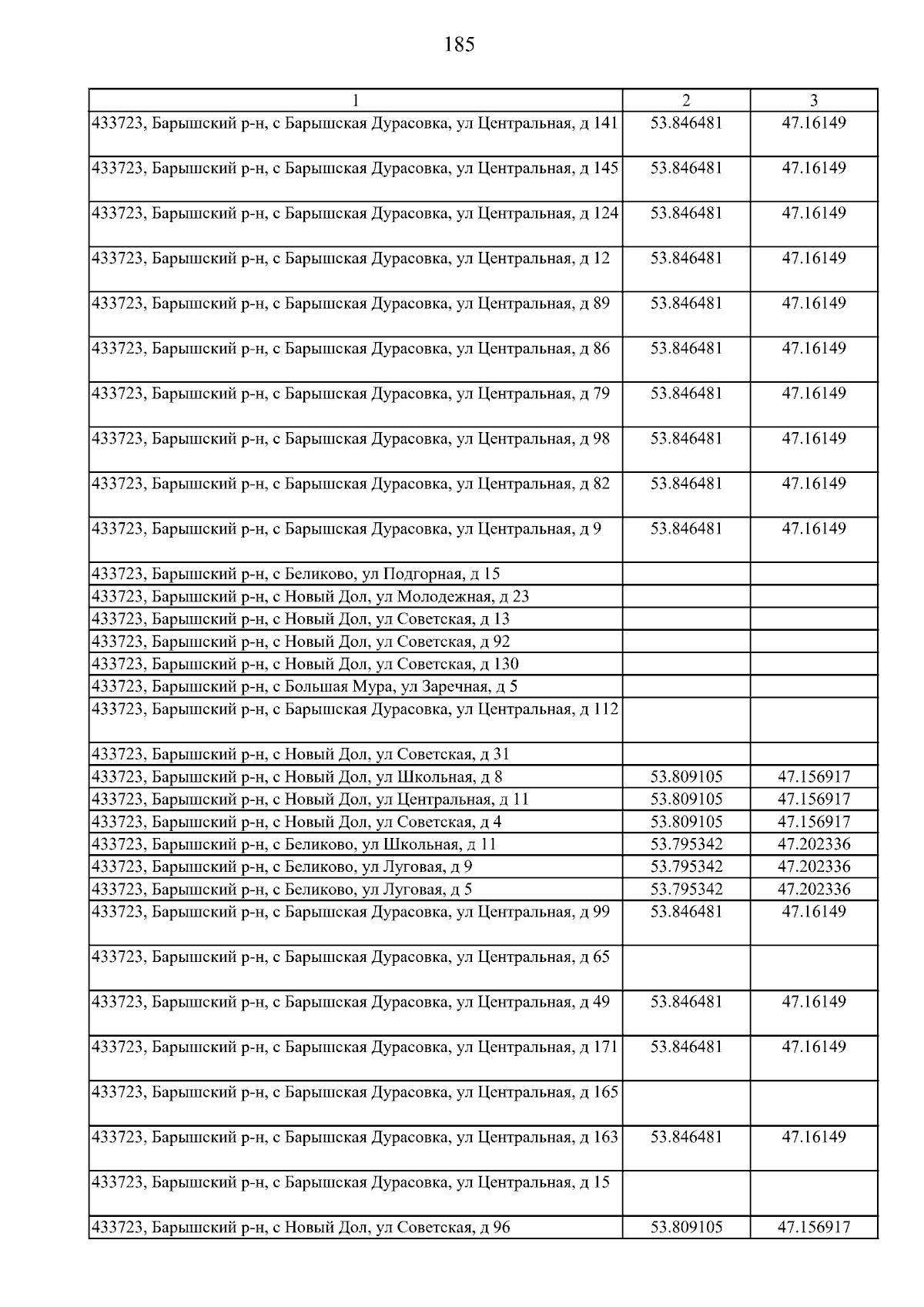 185

| 1 | 2 | 3 |
|---|---|---|
| 433723, Барышский р-н, с Барышская Дурасовка, ул Центральная, д 141 | 53.846481 | 47.16149 |
| 433723, Барышский р-н, с Барышская Дурасовка, ул Центральная, д 145 | 53.846481 | 47.16149 |
| 433723, Барышский р-н, с Барышская Дурасовка, ул Центральная, д 124 | 53.846481 | 47.16149 |
| 433723, Барышский р-н, с Барышская Дурасовка, ул Центральная, д 12 | 53.846481 | 47.16149 |
| 433723, Барышский р-н, с Барышская Дурасовка, ул Центральная, д 89 | 53.846481 | 47.16149 |
| 433723, Барышский р-н, с Барышская Дурасовка, ул Центральная, д 86 | 53.846481 | 47.16149 |
| 433723, Барышский р-н, с Барышская Дурасовка, ул Центральная, д 79 | 53.846481 | 47.16149 |
| 433723, Барышский р-н, с Барышская Дурасовка, ул Центральная, д 98 | 53.846481 | 47.16149 |
| 433723, Барышский р-н, с Барышская Дурасовка, ул Центральная, д 82 | 53.846481 | 47.16149 |
| 433723, Барышский р-н, с Барышская Дурасовка, ул Центральная, д 9 | 53.846481 | 47.16149 |
| 433723, Барышский р-н, с Беликово, ул Подгорная, д 15 | | |
| 433723, Барышский р-н, с Новый Дол, ул Молодежная, д 23 | | |
| 433723, Барышский р-н, с Новый Дол, ул Советская, д 13 | | |
| 433723, Барышский р-н, с Новый Дол, ул Советская, д 92 | | |
| 433723, Барышский р-н, с Новый Дол, ул Советская, д 130 | | |
| 433723, Барышский р-н, с Большая Мура, ул Заречная, д 5 | | |
| 433723, Барышский р-н, с Барышская Дурасовка, ул Центральная, д 112 | | |
| 433723, Барышский р-н, с Новый Дол, ул Советская, д 31 | | |
| 433723, Барышский р-н, с Новый Дол, ул Школьная, д 8 | 53.809105 | 47.156917 |
| 433723, Барышский р-н, с Новый Дол, ул Центральная, д 11 | 53.809105 | 47.156917 |
| 433723, Барышский р-н, с Новый Дол, ул Советская, д 4 | 53.809105 | 47.156917 |
| 433723, Барышский р-н, с Беликово, ул Школьная, д 11 | 53.795342 | 47.202336 |
| 433723, Барышский р-н, с Беликово, ул Луговая, д 9 | 53.795342 | 47.202336 |
| 433723, Барышский р-н, с Беликово, ул Луговая, д 5 | 53.795342 | 47.202336 |
| 433723, Барышский р-н, с Барышская Дурасовка, ул Центральная, д 99 | 53.846481 | 47.16149 |
| 433723, Барышский р-н, с Барышская Дурасовка, ул Центральная, д 65 | | |
| 433723, Барышский р-н, с Барышская Дурасовка, ул Центральная, д 49 | 53.846481 | 47.16149 |
| 433723, Барышский р-н, с Барышская Дурасовка, ул Центральная, д 171 | 53.846481 | 47.16149 |
| 433723, Барышский р-н, с Барышская Дурасовка, ул Центральная, д 165 | | |
| 433723, Барышский р-н, с Барышская Дурасовка, ул Центральная, д 163 | 53.846481 | 47.16149 |
| 433723, Барышский р-н, с Барышская Дурасовка, ул Центральная, д 15 | | |
| 433723, Барышский р-н, с Новый Дол, ул Советская, д 96 | 53.809105 | 47.156917 |